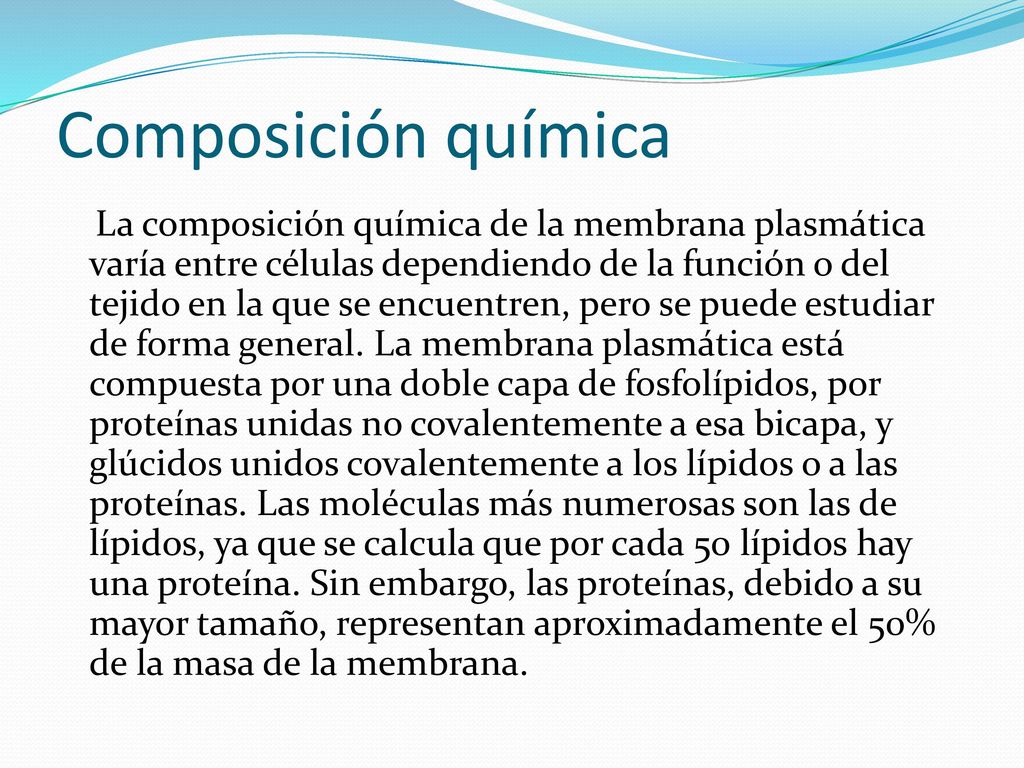 Composición química

La composición química de la membrana plasmática varía entre células dependiendo de la función o del tejido en la que se encuentren, pero se puede estudiar de forma general. La membrana plasmática está compuesta por una doble capa de fosfolípidos, por proteínas unidas no covalentemente a esa bicapa, y glúcidos unidos covalentemente a los lípidos o a las proteínas. Las moléculas más numerosas son las de lípidos, ya que se calcula que por cada 50 lípidos hay una proteína. Sin embargo, las proteínas, debido a su mayor tamaño, representan aproximadamente el 50% de la masa de la membrana.